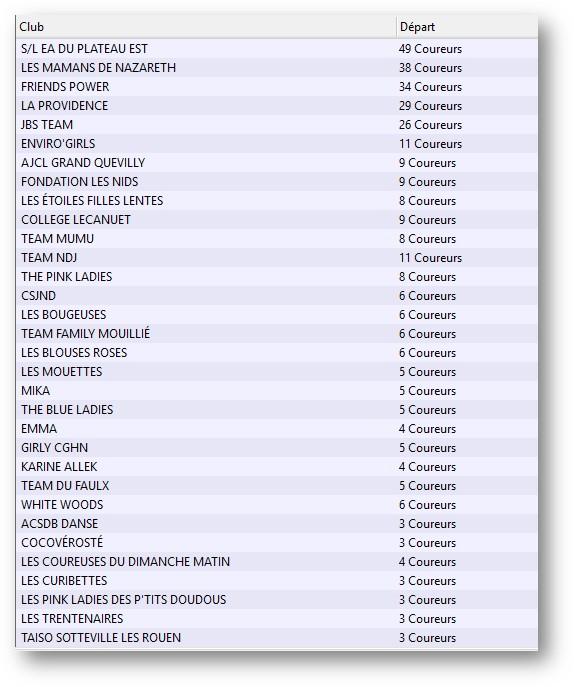 | Club | Départ |
|---|---|
| S/L EA DU PLATEAU EST | 49 Coureurs |
| LES MAMANS DE NAZARETH | 38 Coureurs |
| FRIENDS POWER | 34 Coureurs |
| LA PROVIDENCE | 29 Coureurs |
| JBS TEAM | 26 Coureurs |
| ENVIRO'GIRLS | 11 Coureurs |
| AJCL GRAND QUEVILLY | 9 Coureurs |
| FONDATION LES NIDS | 9 Coureurs |
| LES ÉTOILES FILLES LENTES | 8 Coureurs |
| COLLEGE LECANUET | 9 Coureurs |
| TEAM MUMU | 8 Coureurs |
| TEAM NDJ | 11 Coureurs |
| THE PINK LADIES | 8 Coureurs |
| CSJND | 6 Coureurs |
| LES BOUGEUSES | 6 Coureurs |
| TEAM FAMILY MOUILLIÉ | 6 Coureurs |
| LES BLOUSES ROSES | 6 Coureurs |
| LES MOUETTES | 5 Coureurs |
| MIKA | 5 Coureurs |
| THE BLUE LADIES | 5 Coureurs |
| EMMA | 4 Coureurs |
| GIRLY CGHN | 5 Coureurs |
| KARINE ALLEK | 4 Coureurs |
| TEAM DU FAULX | 5 Coureurs |
| WHITE WOODS | 6 Coureurs |
| ACSDB DANSE | 3 Coureurs |
| COCOVÉROSTÉ | 3 Coureurs |
| LES COUREUSES DU DIMANCHE MATIN | 4 Coureurs |
| LES CURIBETTES | 3 Coureurs |
| LES PINK LADIES DES P'TITS DOUDOUS | 3 Coureurs |
| LES TRENTENAIRES | 3 Coureurs |
| TAISO SOTTEVILLE LES ROUEN | 3 Coureurs |